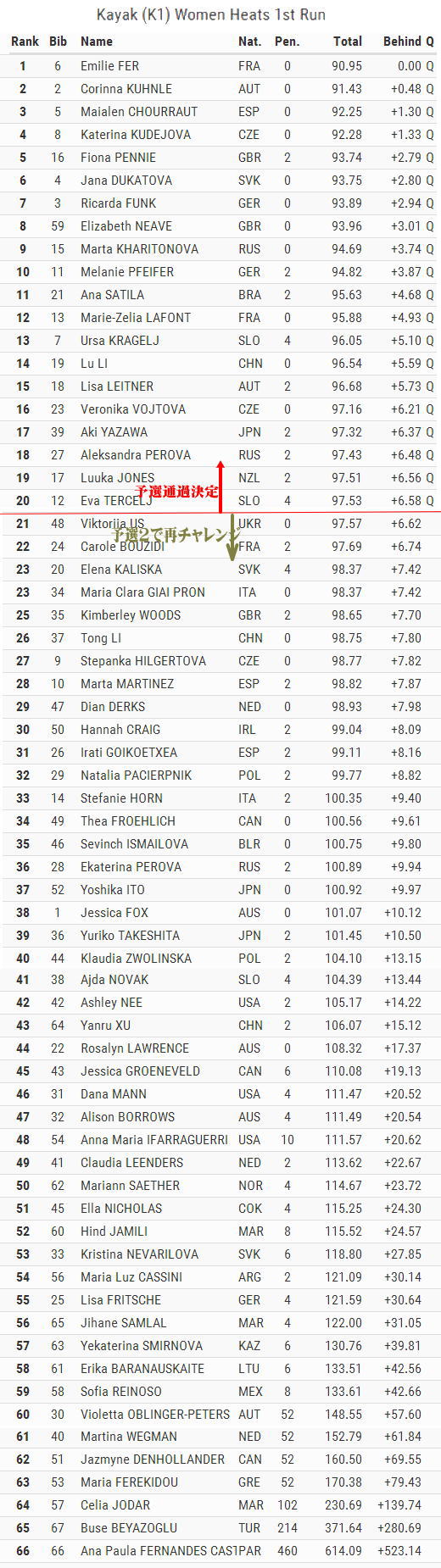 Kayak (K1) Women Heats 1st Run

| Rank | Bib | Name | Nat. | Pen. | Total | Behind Q |
|---|---|---|---|---|---|---|
| 1 | 6 | Emilie FER | FRA | 0 | 90.95 | 0.00 Q |
| 2 | 2 | Corinna KUHNLE | AUT | 0 | 91.43 | +0.48 Q |
| 3 | 5 | Maialen CHOURRAUT | ESP | 0 | 92.25 | +1.30 Q |
| 4 | 8 | Katerina KUDEJOVA | CZE | 0 | 92.28 | +1.33 Q |
| 5 | 16 | Fiona PENNIE | GBR | 2 | 93.74 | +2.79 Q |
| 6 | 4 | Jana DUKATOVA | SVK | 0 | 93.75 | +2.80 Q |
| 7 | 3 | Ricarda FUNK | GER | 0 | 93.89 | +2.94 Q |
| 8 | 59 | Elizabeth NEAVE | GBR | 0 | 93.96 | +3.01 Q |
| 9 | 15 | Marta KHARITONOVA | RUS | 0 | 94.69 | +3.74 Q |
| 10 | 11 | Melanie PFEIFER | GER | 2 | 94.82 | +3.87 Q |
| 11 | 21 | Ana SATILA | BRA | 2 | 95.63 | +4.68 Q |
| 12 | 13 | Marie-Zelia LAFONT | FRA | 0 | 95.88 | +4.93 Q |
| 13 | 7 | Ursa KRAGELJ | SLO | 4 | 96.05 | +5.10 Q |
| 14 | 19 | Lu LI | CHN | 0 | 96.54 | +5.59 Q |
| 15 | 18 | Lisa LEITNER | AUT | 2 | 96.68 | +5.73 Q |
| 16 | 23 | Veronika VOJTOVA | CZE | 0 | 97.16 | +6.21 Q |
| 17 | 39 | Aki YAZAWA | JPN | 2 | 97.32 | +6.37 Q |
| 18 | 27 | Aleksandra PEROVA | RUS | 2 | 97.43 | +6.48 Q |
| 19 | 17 | Luuka JONES | NZL | 2 | 97.51 | +6.56 Q |
| 20 | 12 | Eva TERCELJ | SLO | 4 | 97.53 | +6.58 Q |
| 21 | 48 | Viktoriia US | UKR | 0 | 97.57 | +6.62 |
| 22 | 24 | Carole BOUZIDI | FRA | 2 | 97.69 | +6.74 |
| 23 | 20 | Elena KALISKA | SVK | 4 | 98.37 | +7.42 |
| 23 | 34 | Maria Clara GIAI PRON | ITA | 0 | 98.37 | +7.42 |
| 25 | 35 | Kimberley WOODS | GBR | 2 | 98.65 | +7.70 |
| 26 | 37 | Tong LI | CHN | 0 | 98.75 | +7.80 |
| 27 | 9 | Stepanka HILGERTOVA | CZE | 0 | 98.77 | +7.82 |
| 28 | 10 | Marta MARTINEZ | ESP | 2 | 98.82 | +7.87 |
| 29 | 47 | Dian DERKS | NED | 0 | 98.93 | +7.98 |
| 30 | 50 | Hannah CRAIG | IRL | 2 | 99.04 | +8.09 |
| 31 | 26 | Irati GOIKOETXEA | ESP | 2 | 99.11 | +8.16 |
| 32 | 29 | Natalia PACIERPNIK | POL | 2 | 99.77 | +8.82 |
| 33 | 14 | Stefanie HORN | ITA | 2 | 100.35 | +9.40 |
| 34 | 49 | Thea FROEHLICH | CAN | 0 | 100.56 | +9.61 |
| 35 | 46 | Sevinch ISMAILOVA | BLR | 0 | 100.75 | +9.80 |
| 36 | 28 | Ekaterina PEROVA | RUS | 2 | 100.89 | +9.94 |
| 37 | 52 | Yoshika ITO | JPN | 0 | 100.92 | +9.97 |
| 38 | 1 | Jessica FOX | AUS | 0 | 101.07 | +10.12 |
| 39 | 36 | Yuriko TAKESHITA | JPN | 2 | 101.45 | +10.50 |
| 40 | 44 | Klaudia ZWOLINSKA | POL | 2 | 104.10 | +13.15 |
| 41 | 38 | Ajda NOVAK | SLO | 4 | 104.39 | +13.44 |
| 42 | 42 | Ashley NEE | USA | 2 | 105.17 | +14.22 |
| 43 | 64 | Yanru XU | CHN | 2 | 106.07 | +15.12 |
| 44 | 22 | Rosalyn LAWRENCE | AUS | 0 | 108.32 | +17.37 |
| 45 | 43 | Jessica GROENEVELD | CAN | 6 | 110.08 | +19.13 |
| 46 | 31 | Dana MANN | USA | 4 | 111.47 | +20.52 |
| 47 | 32 | Alison BORROWS | AUS | 4 | 111.49 | +20.54 |
| 48 | 54 | Anna Maria IFARRAGUERRI | USA | 10 | 111.57 | +20.62 |
| 49 | 41 | Claudia LEENDERS | NED | 2 | 113.62 | +22.67 |
| 50 | 62 | Mariann SAETHER | NOR | 4 | 114.67 | +23.72 |
| 51 | 45 | Ella NICHOLAS | COK | 4 | 115.25 | +24.30 |
| 52 | 60 | Hind JAMILI | MAR | 8 | 115.52 | +24.57 |
| 53 | 33 | Kristina NEVARILOVA | SVK | 6 | 118.80 | +27.85 |
| 54 | 56 | Maria Luz CASSINI | ARG | 2 | 121.09 | +30.14 |
| 55 | 25 | Lisa FRITSCHE | GER | 4 | 121.59 | +30.64 |
| 56 | 65 | Jihane SAMLAL | MAR | 4 | 122.00 | +31.05 |
| 57 | 63 | Yekaterina SMIRNOVA | KAZ | 6 | 130.76 | +39.81 |
| 58 | 61 | Erika BARANAUSKAITE | LTU | 6 | 133.51 | +42.56 |
| 59 | 58 | Sofia REINOSO | MEX | 8 | 133.61 | +42.66 |
| 60 | 30 | Violetta OBLINGER-PETERS | AUT | 52 | 148.55 | +57.60 |
| 61 | 40 | Martina WEGMAN | NED | 52 | 152.79 | +61.84 |
| 62 | 51 | Jazmyne DENHOLLANDER | CAN | 52 | 160.50 | +69.55 |
| 63 | 53 | Maria FEREKIDOU | GRE | 52 | 170.38 | +79.43 |
| 64 | 57 | Celia JODAR | MAR | 102 | 230.69 | +139.74 |
| 65 | 67 | Buse BEYAZOGLU | TUR | 214 | 371.64 | +280.69 |
| 66 | 66 | Ana Paula FERNANDES CAS | PAR | 460 | 614.09 | +523.14 |

予選通過決定

予選2で再チャレンジ